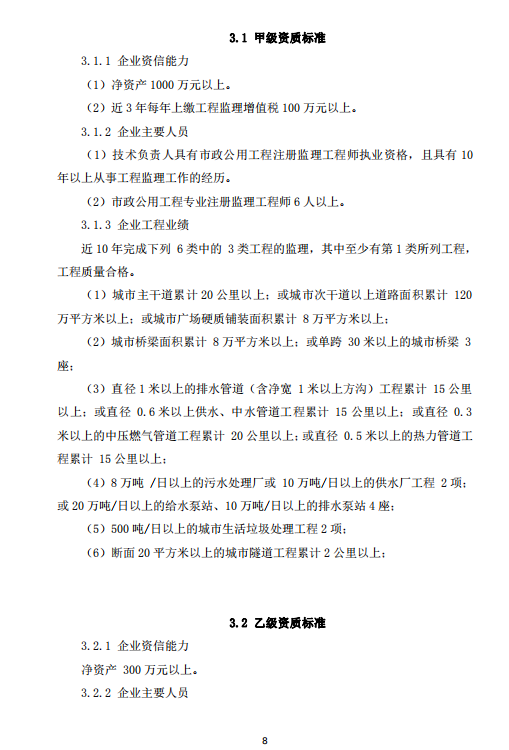 3.1 甲级资质标准

3.1.1 企业资信能力

（1）净资产 1000 万元以上。

（2）近 3 年每年上缴工程监理增值税 100 万元以上。

3.1.2 企业主要人员

（1）技术负责人具有市政公用工程注册监理工程师执业资格，且具有 10 年以上从事工程监理工作的经历。

（2）市政公用工程专业注册监理工程师 6 人以上。

3.1.3 企业工程业绩

近 10 年完成下列 6 类中的 3 类工程的监理，其中至少有第 1 类所列工程，工程质量合格。

（1）城市主干道累计 20 公里以上；或城市次干道以上道路面积累计 120 万平方米以上；或城市广场硬质铺装面积累计 8 万平方米以上；

（2）城市桥梁面积累计 8 万平方米以上；或单跨 30 米以上的城市桥梁 3 座；

（3）直径 1 米以上的排水管道（含净宽 1 米以上方沟）工程累计 15 公里以上；或直径 0.6 米以上供水、中水管道工程累计 15 公里以上；或直径 0.3 米以上的中压燃气管道工程累计 20 公里以上；或直径 0.5 米以上的热力管道工程累计 15 公里以上；

（4）8 万吨 /日以上的污水处理厂或 10 万吨/日以上的供水厂工程 2 项；或 20 万吨/日以上的给水泵站、10 万吨/日以上的排水泵站 4 座；

（5）500 吨/日以上的城市生活垃圾处理工程 2 项；

（6）断面 20 平方米以上的城市隧道工程累计 2 公里以上；

3.2 乙级资质标准

3.2.1 企业资信能力

净资产 300 万元以上。

3.2.2 企业主要人员

8